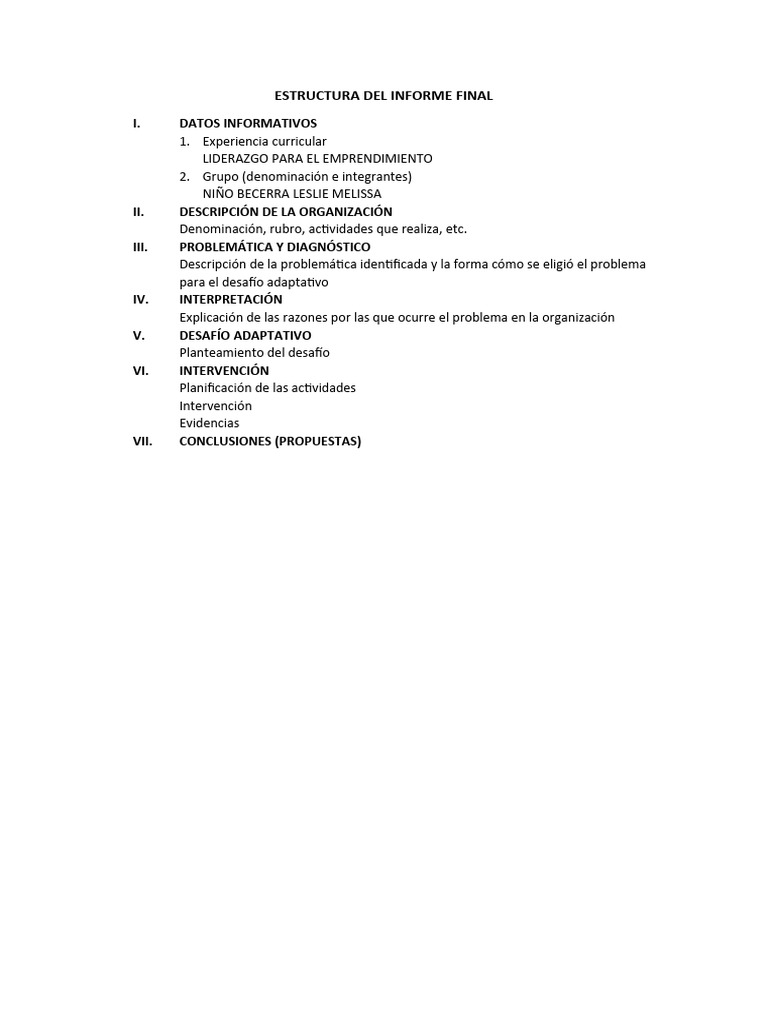 ESTRUCTURA DEL INFORME FINAL

I. DATOS INFORMATIVOS
1. Experiencia curricular
LIDERAZGO PARA EL EMPRENDIMIENTO
2. Grupo (denominación e integrantes)
NIÑO BECERRA LESLIE MELISSA

II. DESCRIPCIÓN DE LA ORGANIZACIÓN
Denominación, rubro, actividades que realiza, etc.

III. PROBLEMÁTICA Y DIAGNÓSTICO
Descripción de la problemática identificada y la forma cómo se eligió el problema para el desafío adaptativo

IV. INTERPRETACIÓN
Explicación de las razones por las que ocurre el problema en la organización

V. DESAFÍO ADAPTATIVO
Planteamiento del desafío

VI. INTERVENCIÓN
Planificación de las actividades
Intervención
Evidencias

VII. CONCLUSIONES (PROPUESTAS)